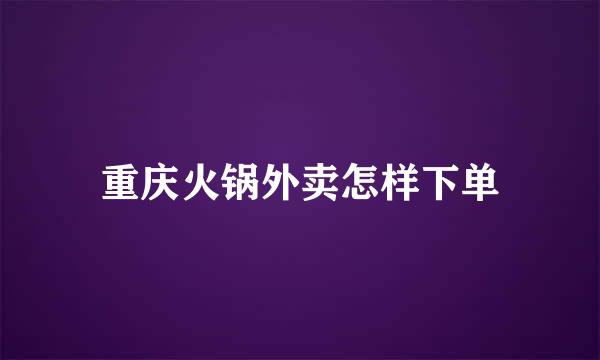 重庆火锅外卖怎样下单